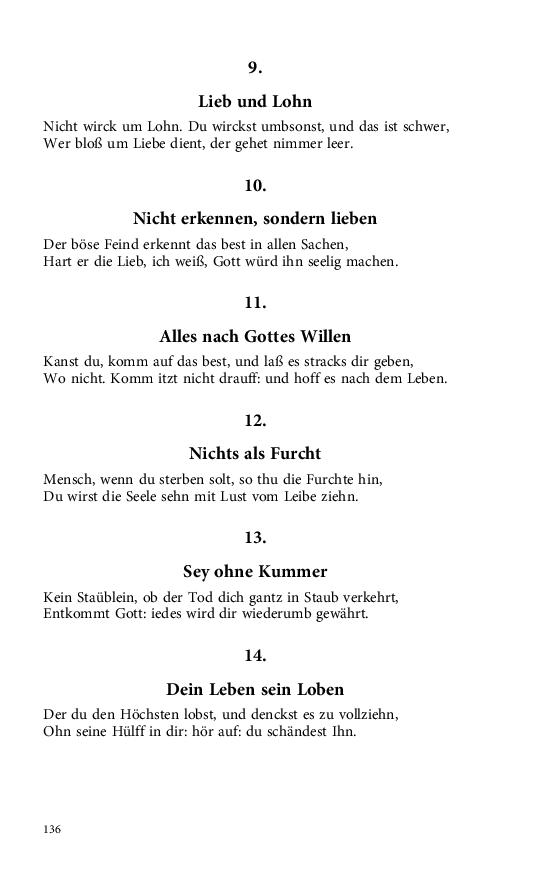 9.

Lieb und Lohn

Nicht wirck um Lohn. Du wirckst umbsonst, und das ist schwer,
Wer bloß um Liebe dient, der gehet nimmer leer.

10.

Nicht erkennen, sondern lieben

Der böse Feind erkennt das best in allen Sachen,
Hart er die Lieb, ich weiß, Gott würd ihn seelig machen.

11.

Alles nach Gottes Willen

Kanst du, komm auf das best, und laß es stracks dir geben,
Wo nicht. Komm itzt nicht drauff: und hoff es nach dem Leben.

12.

Nichts als Furcht

Mensch, wenn du sterben solt, so thu die Furchte hin,
Du wirst die Seele sehn mit Lust vom Leibe ziehn.

13.

Sey ohne Kummer

Kein Staüblein, ob der Tod dich gantz in Staub verkehrt,
Entkommt Gott: iedes wird dir wiederumb gewährt.

14.

Dein Leben sein Loben

Der du den Höchsten lobst, und denckst es zu vollziehn,
Ohn seine Hülff in dir: hör auf: du schändest Ihn.

136